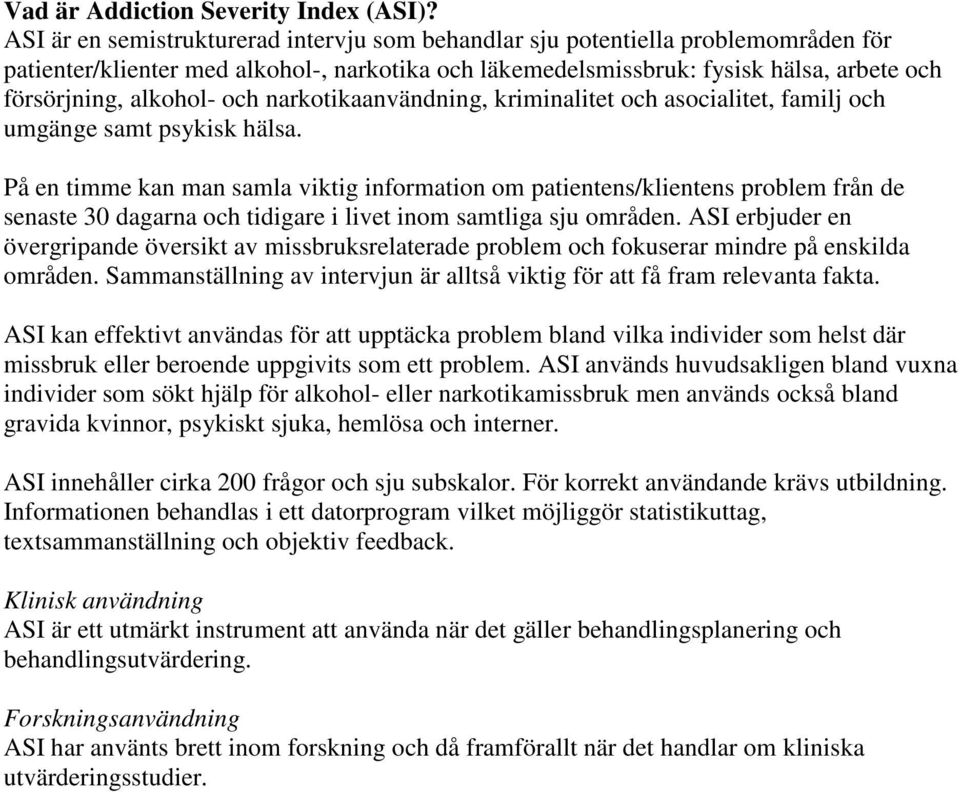 Vad är Addiction Severity Index (ASI)?
ASI är en semistrukturerad intervju som behandlar sju potentiella problemområden för patienter/klienter med alkohol-, narkotika och läkemedelsmissbruk: fysisk hälsa, arbete och försörjning, alkohol- och narkotikaanvändning, kriminalitet och asocialitet, familj och umgänge samt psykisk hälsa.

På en timme kan man samla viktig information om patientens/klientens problem från de senaste 30 dagarna och tidigare i livet inom samtliga sju områden. ASI erbjuder en övergripande översikt av missbruksrelaterade problem och fokuserar mindre på enskilda områden. Sammanställning av intervjun är alltså viktig för att få fram relevanta fakta.

ASI kan effektivt användas för att upptäcka problem bland vilka individer som helst där missbruk eller beroende uppgivits som ett problem. ASI används huvudsakligen bland vuxna individer som sökt hjälp för alkohol- eller narkotikamissbruk men används också bland gravida kvinnor, psykiskt sjuka, hemlösa och interner.

ASI innehåller cirka 200 frågor och sju subskalor. För korrekt användande krävs utbildning. Informationen behandlas i ett datorprogram vilket möjliggör statistikuttag, textsammanställning och objektiv feedback.

Klinisk användning
ASI är ett utmärkt instrument att använda när det gäller behandlingsplanering och behandlingsutvärdering.

Forskningsanvändning
ASI har använts brett inom forskning och då framförallt när det handlar om kliniska utvärderingsstudier.